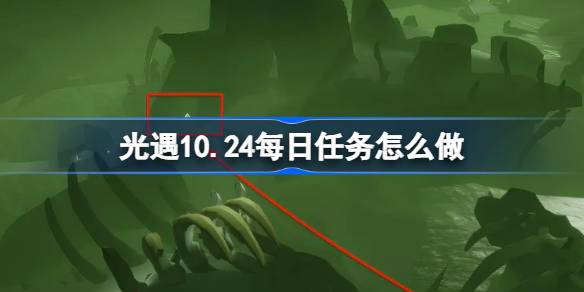 光遇10.24每日任务怎么做